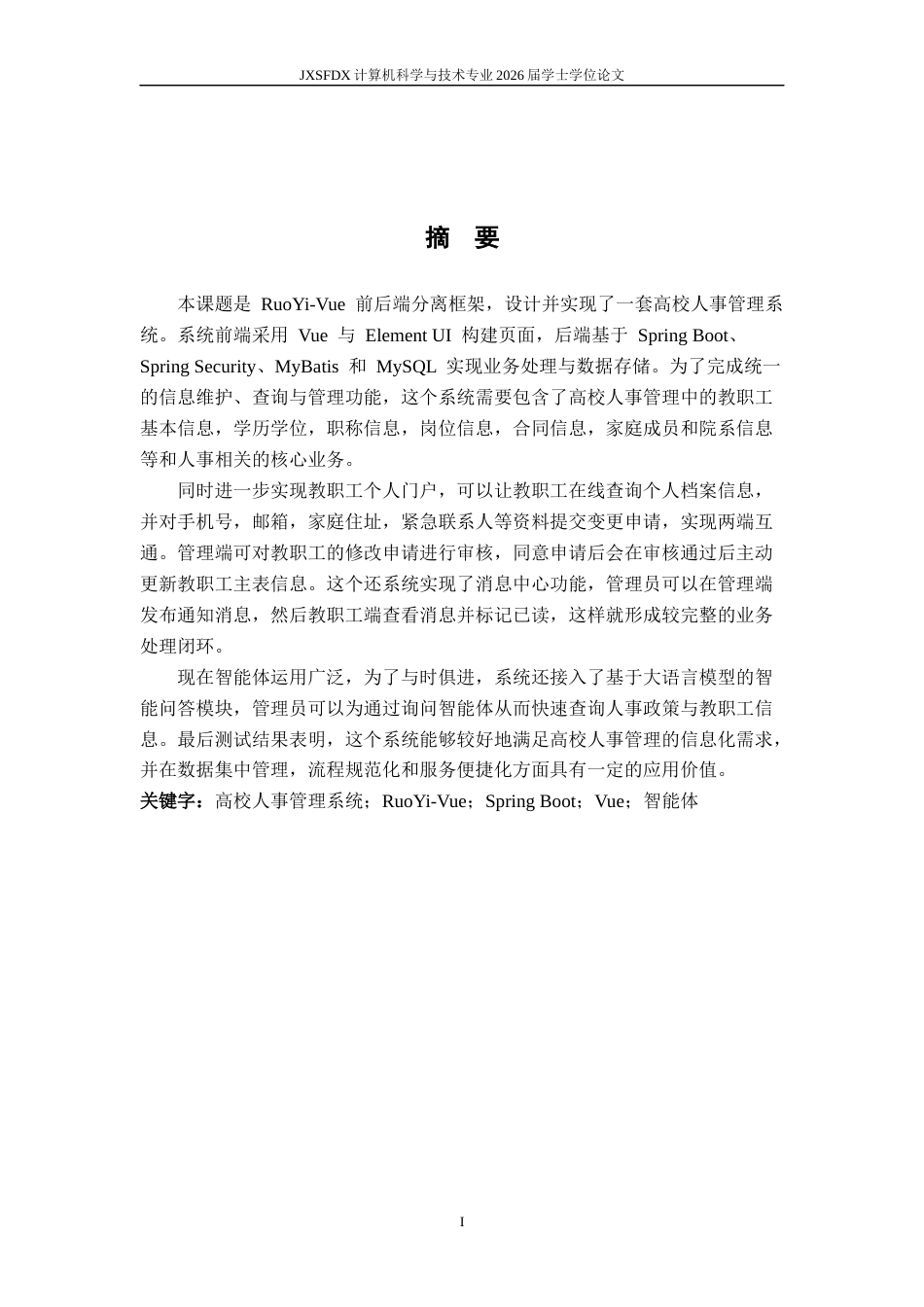 JXSFDX 计算机科学与技术专业 2026 届学士学位论文

摘 要

本课题是 RuoYi-Vue 前后端分离框架，设计并实现了一套高校人事管理系统。系统前端采用 Vue 与 Element UI 构建页面，后端基于 Spring Boot、Spring Security、MyBatis 和 MySQL 实现业务处理与数据存储。为了完成统一的信息维护、查询与管理功能，这个系统需要包含了高校人事管理中的教职工基本信息，学历学位，职称信息，岗位信息，合同信息，家庭成员和院系信息等和人事相关的核心业务。

同时进一步实现教职工个人门户，可以让教职工在线查询个人档案信息，并对手机号，邮箱，家庭住址，紧急联系人等资料提交变更申请，实现两端互通。管理端可对教职工的修改申请进行审核，同意申请后会在审核通过后主动更新教职工主表信息。这个还系统实现了消息中心功能，管理员可以在管理端发布通知消息，然后教职工端查看消息并标记已读，这样就形成较完整的业务处理闭环。

现在智能体运用广泛，为了与时俱进，系统还接入了基于大语言模型的智能问答模块，管理员可以为通过询问智能体从而快速查询人事政策与教职工信息。最后测试结果表明，这个系统能够较好地满足高校人事管理的信息化需求，并在数据集中管理，流程规范化和服务便捷化方面具有一定的应用价值。

关键字：高校人事管理系统；RuoYi-Vue；Spring Boot；Vue；智能体

I